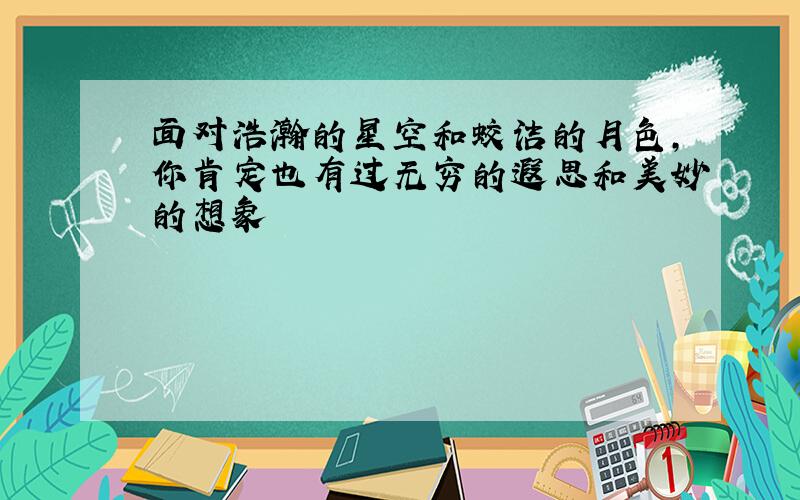 面对浩瀚的星空和皎洁的月色，你肯定也有过无穷的遐思和美妙的想象